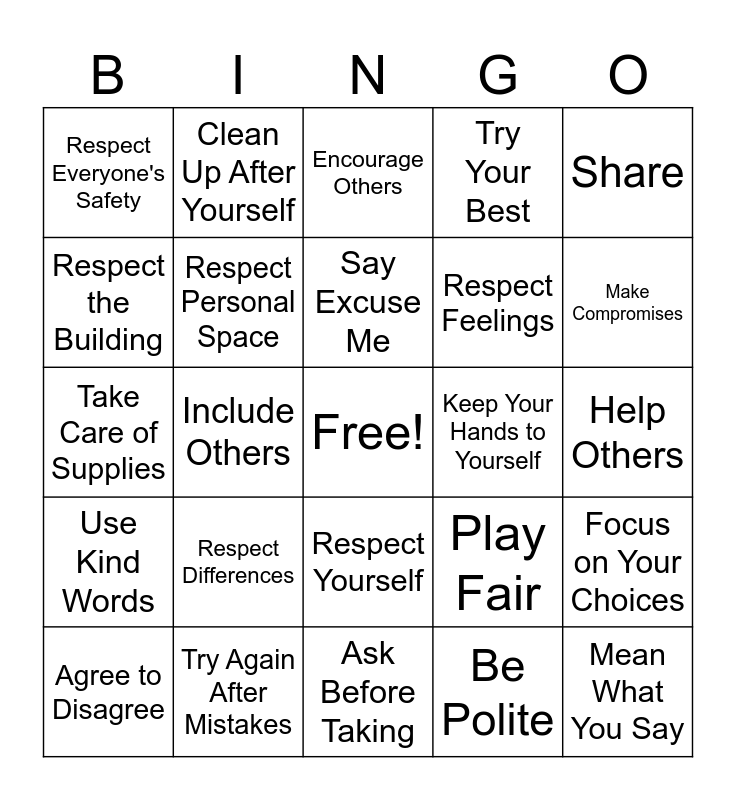 | B | I | N | G | O |
|---|---|---|---|---|
| Respect Everyone's Safety | Clean Up After Yourself | Encourage Others | Try Your Best | Share |
| Respect the Building | Respect Personal Space | Say Excuse Me | Respect Feelings | Make Compromises |
| Take Care of Supplies | Include Others | Free! | Keep Your Hands to Yourself | Help Others |
| Use Kind Words | Respect Differences | Respect Yourself | Play Fair | Focus on Your Choices |
| Agree to Disagree | Try Again After Mistakes | Ask Before Taking | Be Polite | Mean What You Say |